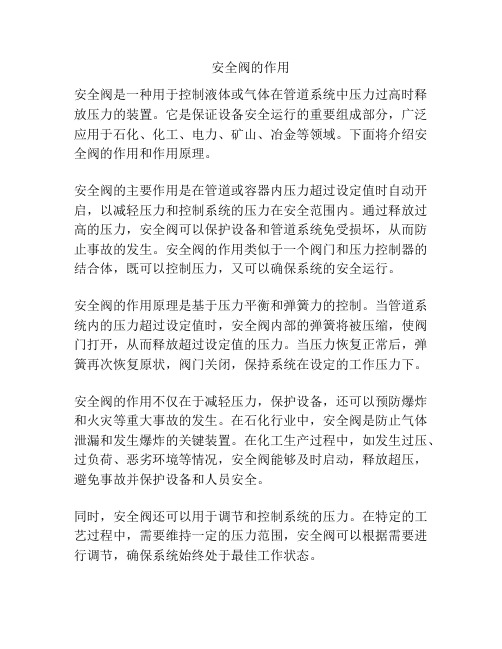 安全阀的作用

安全阀是一种用于控制液体或气体在管道系统中压力过高时释放压力的装置。它是保证设备安全运行的重要组成部分，广泛应用于石化、化工、电力、矿山、冶金等领域。下面将介绍安全阀的作用和作用原理。

安全阀的主要作用是在管道或容器内压力超过设定值时自动开启，以减轻压力和控制系统的压力在安全范围内。通过释放过高的压力，安全阀可以保护设备和管道系统免受损坏，从而防止事故的发生。安全阀的作用类似于一个阀门和压力控制器的结合体，既可以控制压力，又可以确保系统的安全运行。

安全阀的作用原理是基于压力平衡和弹簧力的控制。当管道系统内的压力超过设定值时，安全阀内部的弹簧将被压缩，使阀门打开，从而释放超过设定值的压力。当压力恢复正常后，弹簧再次恢复原状，阀门关闭，保持系统在设定的工作压力下。

安全阀的作用不仅在于减轻压力，保护设备，还可以预防爆炸和火灾等重大事故的发生。在石化行业中，安全阀是防止气体泄漏和发生爆炸的关键装置。在化工生产过程中，如发生过压、过负荷、恶劣环境等情况，安全阀能够及时启动，释放超压，避免事故并保护设备和人员安全。

同时，安全阀还可以用于调节和控制系统的压力。在特定的工艺过程中，需要维持一定的压力范围，安全阀可以根据需要进行调节，确保系统始终处于最佳工作状态。